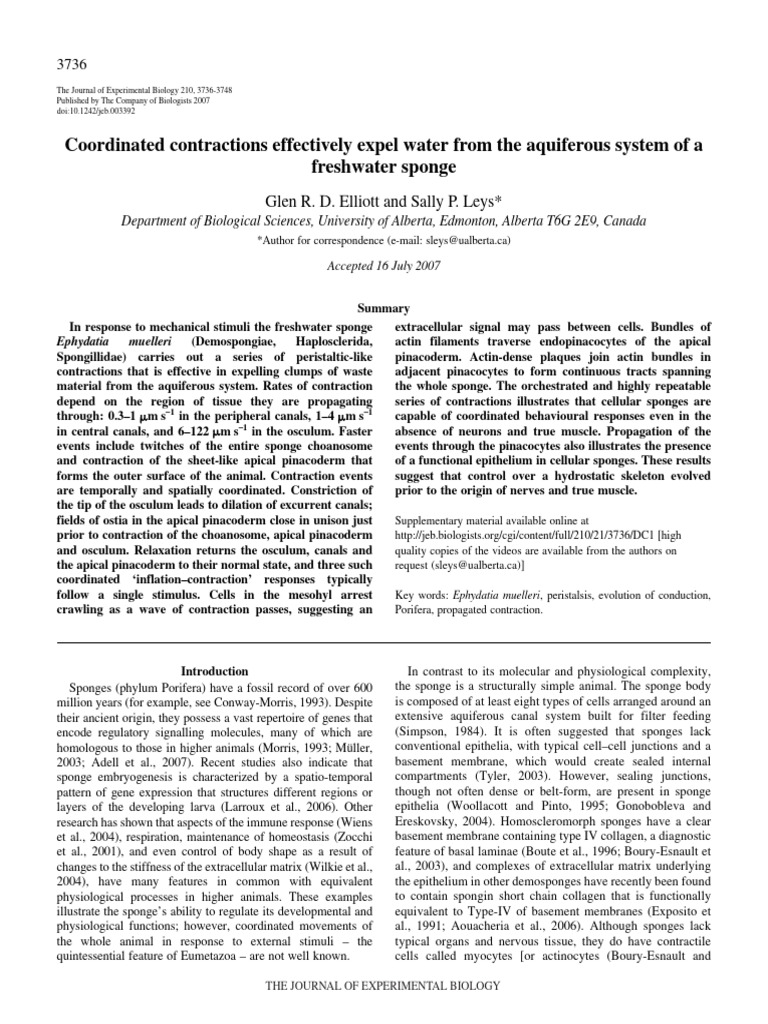 3736

The Journal of Experimental Biology 210, 3736-3748
Published by The Company of Biologists 2007
doi:10.1242/jeb.003392

Coordinated contractions effectively expel water from the aquiferous system of a freshwater sponge

Glen R. D. Elliott and Sally P. Leys*

Department of Biological Sciences, University of Alberta, Edmonton, Alberta T6G 2E9, Canada

*Author for correspondence (e-mail: sleys@ualberta.ca)

Accepted 16 July 2007

Summary

In response to mechanical stimuli the freshwater sponge Ephydatia muelleri (Demospongiae, Haplosclerida, Spongillidae) carries out a series of peristaltic-like contractions that is effective in expelling clumps of waste material from the aquiferous system. Rates of contraction depend on the region of tissue they are propagating through: 0.3–1 $\mu$m s$^{-1}$ in the peripheral canals, 1–4 $\mu$m s$^{-1}$ in central canals, and 6–122 $\mu$m s$^{-1}$ in the osculum. Faster events include twitches of the entire sponge choanosome and contraction of the sheet-like apical pinacoderm that forms the outer surface of the animal. Contraction events are temporally and spatially coordinated. Constriction of the tip of the osculum leads to dilation of excurrent canals; fields of ostia in the apical pinacoderm close in unison just prior to contraction of the choanosome, apical pinacoderm and osculum. Relaxation returns the osculum, canals and the apical pinacoderm to their normal state, and three such coordinated 'inflation–contraction' responses typically follow a single stimulus. Cells in the mesohyl arrest crawling as a wave of contraction passes, suggesting an extracellular signal may pass between cells. Bundles of actin filaments traverse endopinacocytes of the apical pinacoderm. Actin-dense plaques join actin bundles in adjacent pinacocytes to form continuous tracts spanning the whole sponge. The orchestrated and highly repeatable series of contractions illustrates that cellular sponges are capable of coordinated behavioural responses even in the absence of neurons and true muscle. Propagation of the events through the pinacocytes also illustrates the presence of a functional epithelium in cellular sponges. These results suggest that control over a hydrostatic skeleton evolved prior to the origin of nerves and true muscle.

Supplementary material available online at http://jeb.biologists.org/cgi/content/full/210/21/3736/DC1 [high quality copies of the videos are available from the authors on request (sleys@ualberta.ca)]

Key words: Ephydatia muelleri, peristalsis, evolution of conduction, Porifera, propagated contraction.

Introduction

Sponges (phylum Porifera) have a fossil record of over 600 million years (for example, see Conway-Morris, 1993). Despite their ancient origin, they possess a vast repertoire of genes that encode regulatory signalling molecules, many of which are homologous to those in higher animals (Morris, 1993; Müller, 2003; Adell et al., 2007). Recent studies also indicate that sponge embryogenesis is characterized by a spatio-temporal pattern of gene expression that structures different regions or layers of the developing larva (Larroux et al., 2006). Other research has shown that aspects of the immune response (Wiens et al., 2004), respiration, maintenance of homeostasis (Zocchi et al., 2001), and even control of body shape as a result of changes to the stiffness of the extracellular matrix (Wilkie et al., 2004), have many features in common with equivalent physiological processes in higher animals. These examples illustrate the sponge's ability to regulate its developmental and physiological functions; however, coordinated movements of the whole animal in response to external stimuli – the quintessential feature of Eumetazoa – are not well known.

In contrast to its molecular and physiological complexity, the sponge is a structurally simple animal. The sponge body is composed of at least eight types of cells arranged around an extensive aquiferous canal system built for filter feeding (Simpson, 1984). It is often suggested that sponges lack conventional epithelia, with typical cell–cell junctions and a basement membrane, which would create sealed internal compartments (Tyler, 2003). However, sealing junctions, though not often dense or belt-form, are present in sponge epithelia (Woollacott and Pinto, 1995; Gonobobleva and Ereskovsky, 2004). Homoscleromorph sponges have a clear basement membrane containing type IV collagen, a diagnostic feature of basal laminae (Boute et al., 1996; Boury-Esnault et al., 2003), and complexes of extracellular matrix underlying the epithelium in other demosponges have recently been found to contain spongin short chain collagen that is functionally equivalent to Type-IV of basement membranes (Exposito et al., 1991; Aouacheria et al., 2006). Although sponges lack typical organs and nervous tissue, they do have contractile cells called myocytes [or actinocytes (Boury-Esnault and

THE JOURNAL OF EXPERIMENTAL BIOLOGY